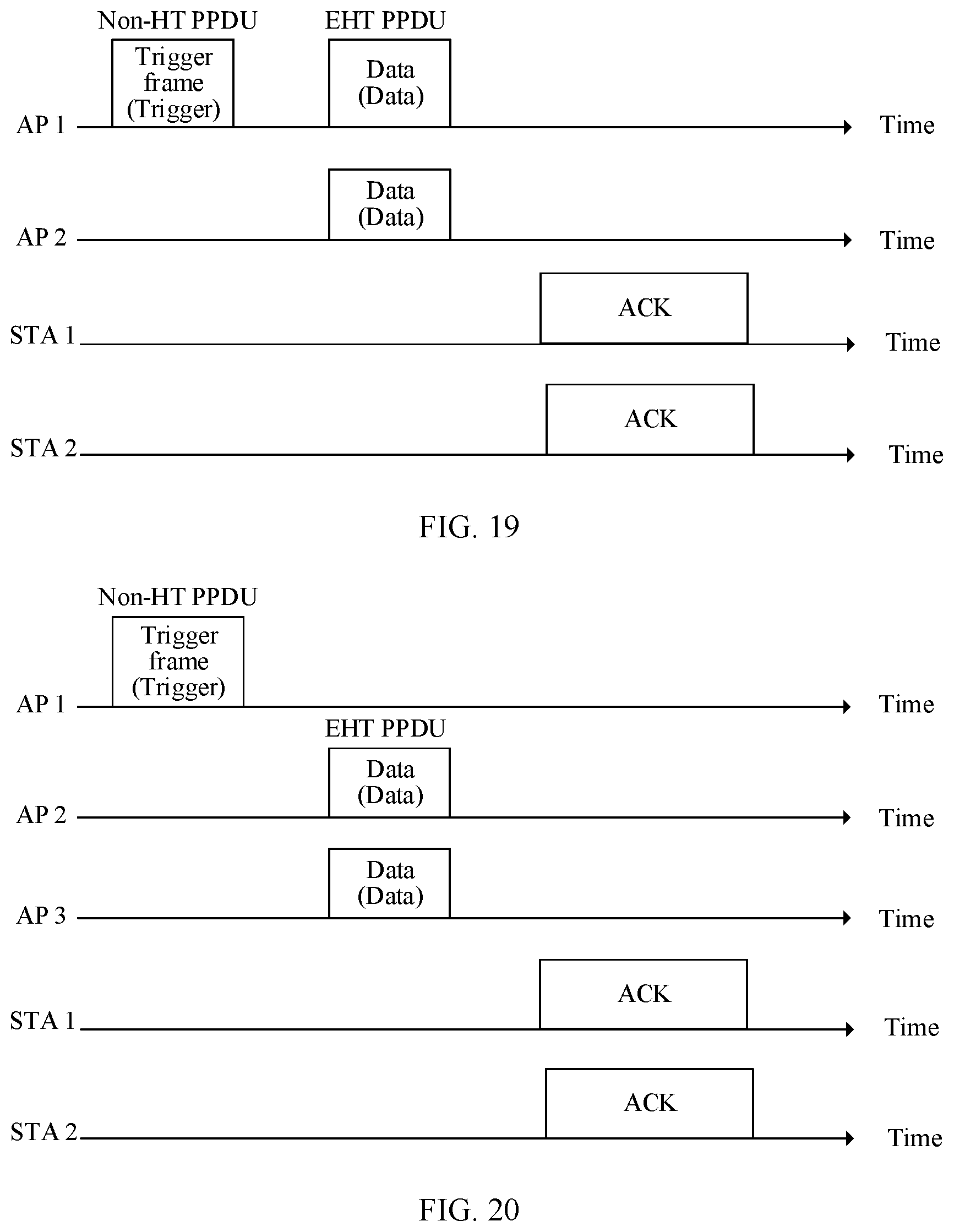 Non-HT PPDU

EHT PPDU

Trigger frame (Trigger)

Data (Data)

AP 1

Time

Data (Data)

AP 2

Time

ACK

STA 1

Time

ACK

STA 2

Time

FIG. 19

Non-HT PPDU

Trigger frame (Trigger)

AP 1

Time

EHT PPDU

Data (Data)

AP 2

Time

Data (Data)

AP 3

Time

ACK

STA 1

Time

ACK

STA 2

Time

FIG. 20